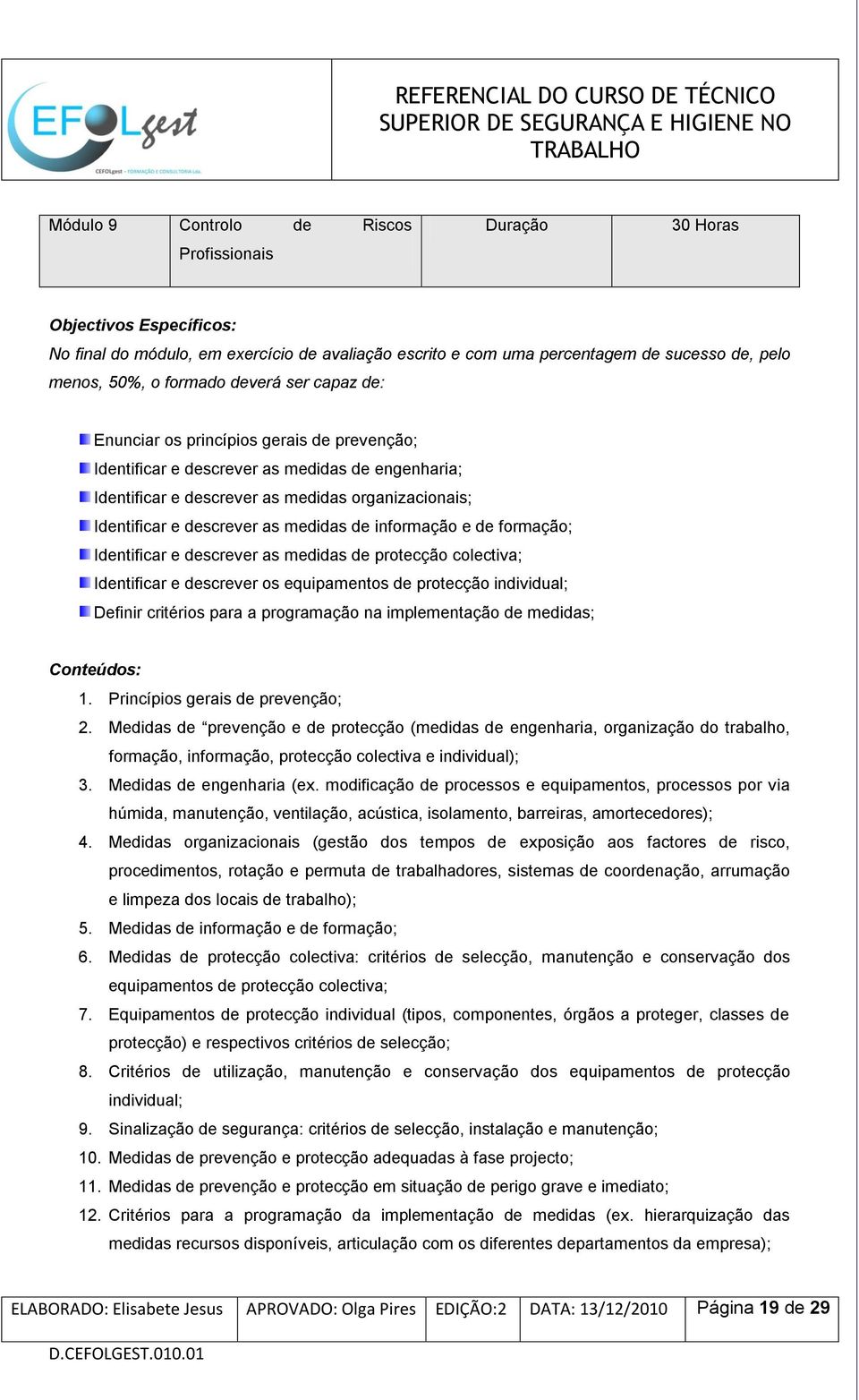 EFOLgest
CEFOLgest - FORMAÇÃO E CONSULTORIA Lda.

REFERENCIAL DO CURSO DE TÉCNICO SUPERIOR DE SEGURANÇA E HIGIENE NO TRABALHO

| Módulo 9 | Controlo de Riscos Profissionais | Duração | 30 Horas |
|---|---|---|---|

Objectivos Específicos:
No final do módulo, em exercício de avaliação escrito e com uma percentagem de sucesso de, pelo menos, 50%, o formado deverá ser capaz de:

Enunciar os princípios gerais de prevenção;
Identificar e descrever as medidas de engenharia;
Identificar e descrever as medidas organizacionais;
Identificar e descrever as medidas de informação e de formação;
Identificar e descrever as medidas de protecção colectiva;
Identificar e descrever os equipamentos de protecção individual;
Definir critérios para a programação na implementação de medidas;

Conteúdos:
1. Princípios gerais de prevenção;
2. Medidas de “prevenção e de protecção (medidas de engenharia, organização do trabalho, formação, informação, protecção colectiva e individual);
3. Medidas de engenharia (ex. modificação de processos e equipamentos, processos por via húmida, manutenção, ventilação, acústica, isolamento, barreiras, amortecedores);
4. Medidas organizacionais (gestão dos tempos de exposição aos factores de risco, procedimentos, rotação e permuta de trabalhadores, sistemas de coordenação, arrumação e limpeza dos locais de trabalho);
5. Medidas de informação e de formação;
6. Medidas de protecção colectiva: critérios de selecção, manutenção e conservação dos equipamentos de protecção colectiva;
7. Equipamentos de protecção individual (tipos, componentes, órgãos a proteger, classes de protecção) e respectivos critérios de selecção;
8. Critérios de utilização, manutenção e conservação dos equipamentos de protecção individual;
9. Sinalização de segurança: critérios de selecção, instalação e manutenção;
10. Medidas de prevenção e protecção adequadas à fase projecto;
11. Medidas de prevenção e protecção em situação de perigo grave e imediato;
12. Critérios para a programação da implementação de medidas (ex. hierarquização das medidas recursos disponíveis, articulação com os diferentes departamentos da empresa);

| ELABORADO: Elisabete Jesus | APROVADO: Olga Pires | EDIÇÃO:2 | DATA: 13/12/2010 | Página 19 de 29 |
|---|---|---|---|---|

D.CEFOLGEST.010.01